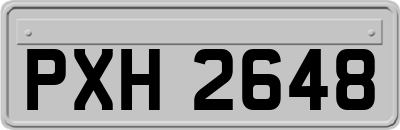 PXH 2648